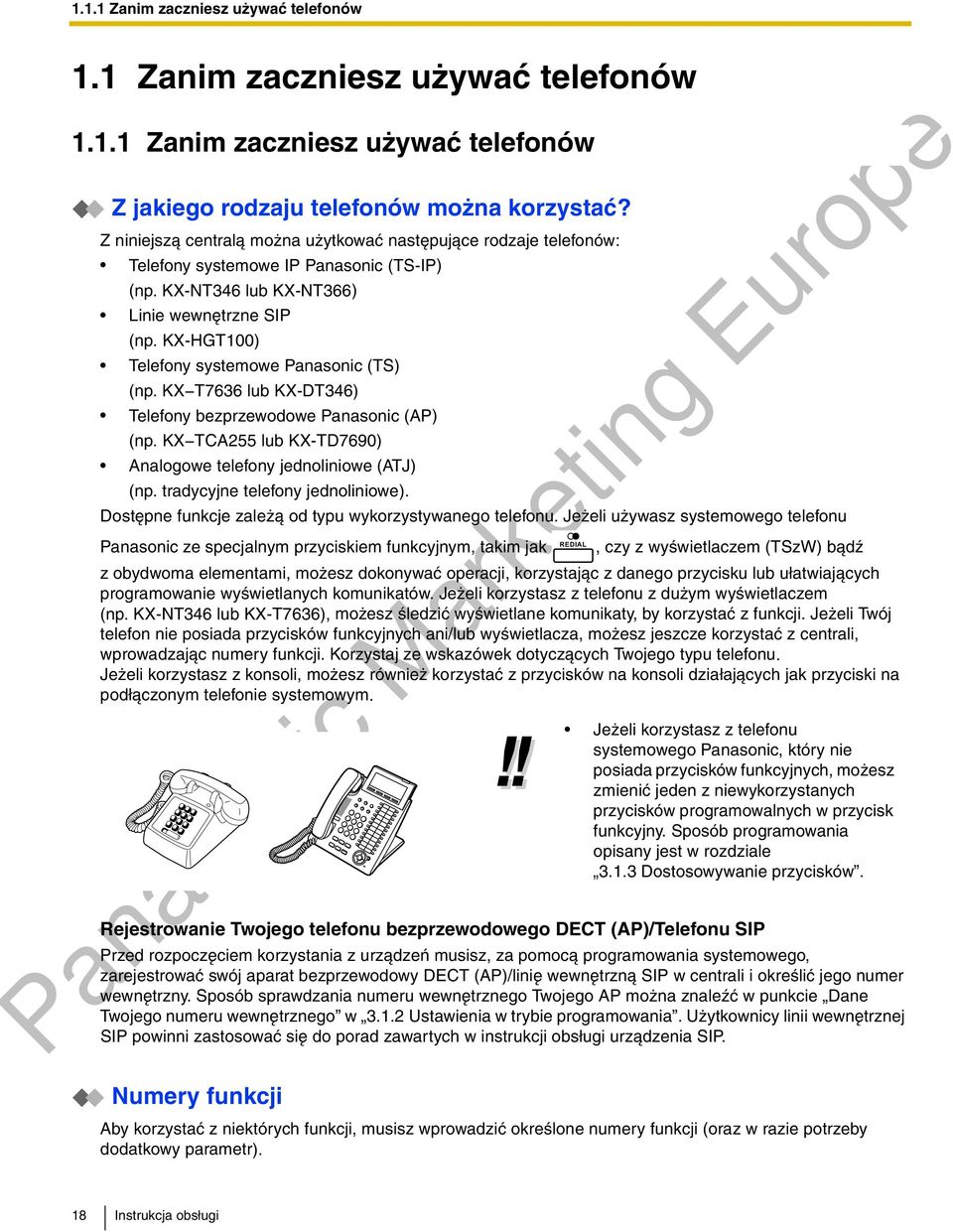 1.1.1 Zanim zaczniesz używać telefonów

1.1 Zanim zaczniesz używać telefonów

1.1.1 Zanim zaczniesz używać telefonów

Z jakiego rodzaju telefonów można korzystać?

Z niniejszą centralą można użytkować następujące rodzaje telefonów:
• Telefony systemowe IP Panasonic (TS-IP) (np. KX-NT346 lub KX-NT366)
• Linie wewnętrzne SIP (np. KX-HGT100)
• Telefony systemowe Panasonic (TS) (np. KX–T7636 lub KX-DT346)
• Telefony bezprzewodowe Panasonic (AP) (np. KX–TCA255 lub KX-TD7690)
• Analogowe telefony jednoliniowe (ATJ) (np. tradycyjne telefony jednoliniowe).

Dostępne funkcje zależą od typu wykorzystywanego telefonu. Jeżeli używasz systemowego telefonu Panasonic ze specjalnym przyciskiem funkcyjnym, takim jak REDIAL, czy z wyświetlaczem (TSzW) bądź z obydwoma elementami, możesz dokonywać operacji, korzystając z danego przycisku lub ułatwiających programowanie wyświetlanych komunikatów. Jeżeli korzystasz z telefonu z dużym wyświetlaczem (np. KX-NT346 lub KX-T7636), możesz śledzić wyświetlane komunikaty, by korzystać z funkcji. Jeżeli Twój telefon nie posiada przycisków funkcyjnych ani/lub wyświetlacza, możesz jeszcze korzystać z centrali, wprowadzając numery funkcji. Korzystaj ze wskazówek dotyczących Twojego typu telefonu.
Jeżeli korzystasz z konsoli, możesz również korzystać z przycisków na konsoli działających jak przyciski na podłączonym telefonie systemowym.

!!

• Jeżeli korzystasz z telefonu systemowego Panasonic, który nie posiada przycisków funkcyjnych, możesz zmienić jeden z niewykorzystanych przycisków programowalnych w przycisk funkcyjny. Sposób programowania opisany jest w rozdziale „3.1.3 Dostosowywanie przycisków”.

Rejestrowanie Twojego telefonu bezprzewodowego DECT (AP)/Telefonu SIP
Przed rozpoczęciem korzystania z urządzeń musisz, za pomocą programowania systemowego, zarejestrować swój aparat bezprzewodowy DECT (AP)/linię wewnętrzną SIP w centrali i określić jego numer wewnętrzny. Sposób sprawdzania numeru wewnętrznego Twojego AP można znaleźć w punkcie „Dane Twojego numeru wewnętrznego” w „3.1.2 Ustawienia w trybie programowania”. Użytkownicy linii wewnętrznej SIP powinni zastosować się do porad zawartych w instrukcji obsługi urządzenia SIP.

Numery funkcji

Aby korzystać z niektórych funkcji, musisz wprowadzić określone numery funkcji (oraz w razie potrzeby dodatkowy parametr).

18 Instrukcja obsługi

Panasonic Marketing Europe